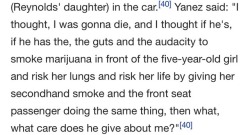 (Reynolds' daughter) in the car.[40] Yanez said: "I thought, I was gonna die, and I thought if he's, if he has the, the guts and the audacity to smoke marijuana in front of the five-year-old girl and risk her lungs and risk her life by giving her secondhand smoke and the front seat passenger doing the same thing, then what, what care does he give about me?"[40]